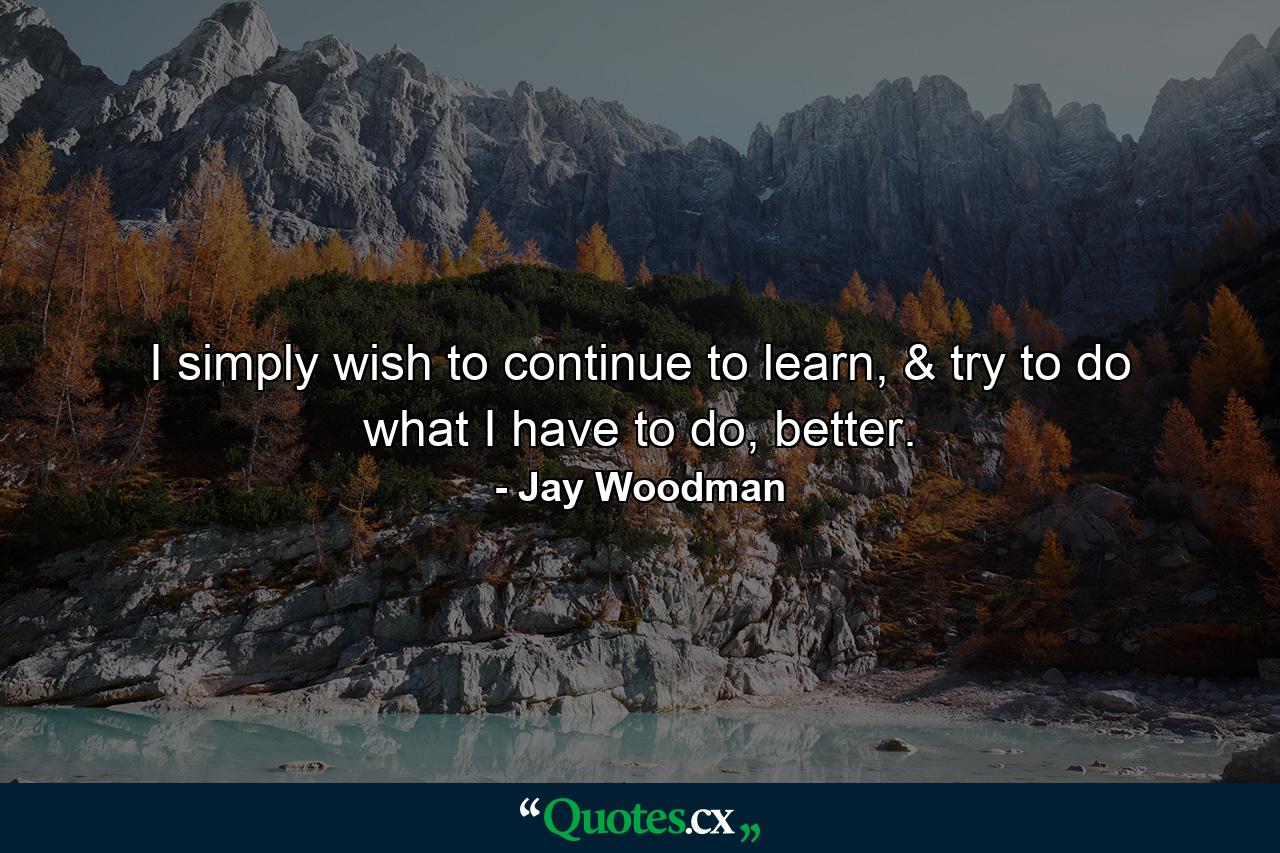 I simply wish to continue to learn, & try to do what I have to do, better.

- Jay Woodman

“Quotes.cx„